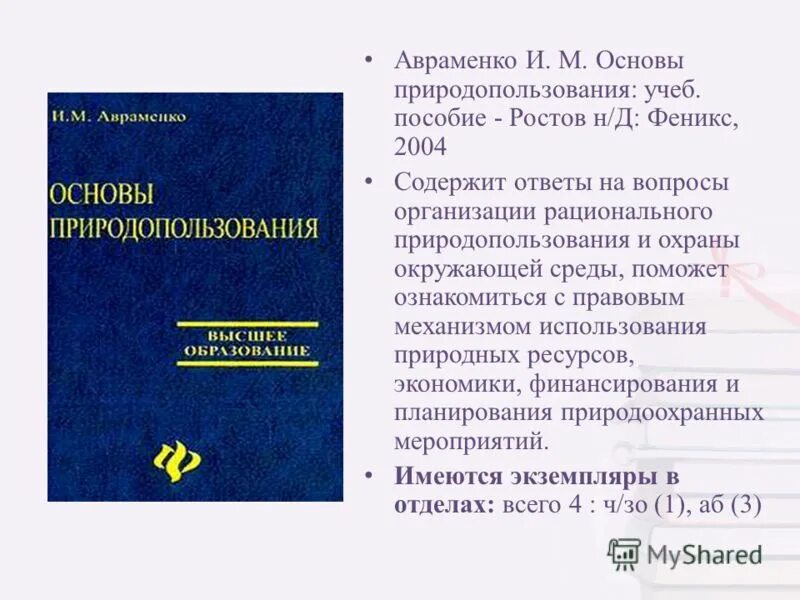 И.М. Авраменко

ОСНОВЫ ПРИРОДОПОЛЬЗОВАНИЯ

ВЫСШЕЕ ОБРАЗОВАНИЕ

• Авраменко И. М. Основы природопользования: учеб. пособие - Ростов н/Д: Феникс, 2004

• Содержит ответы на вопросы организации рационального природопользования и охраны окружающей среды, поможет ознакомиться с правовым механизмом использования природных ресурсов, экономики, финансирования и планирования природоохранных мероприятий.

• Имеются экземпляры в отделах: всего 4 : ч/зо (1), аб (3)

MyShared